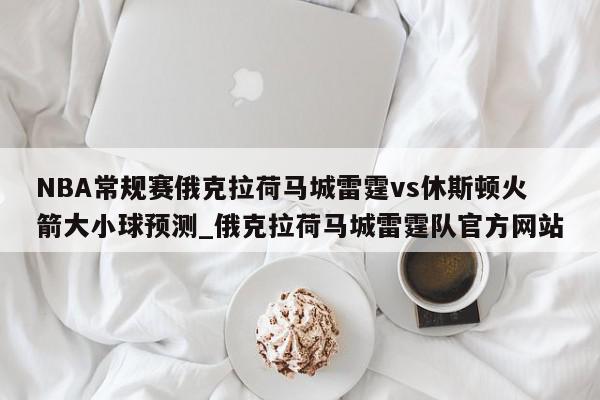 NBA常规赛俄克拉荷马城雷霆vs休斯顿火箭大小球预测_俄克拉荷马城雷霆队官方网站